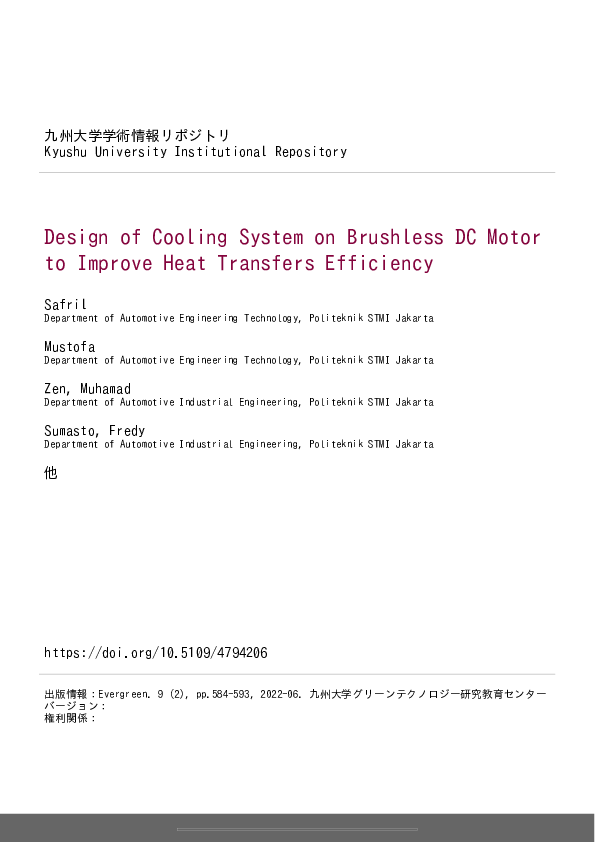 九州大学学術情報リポジトリ
Kyushu University Institutional Repository

Design of Cooling System on Brushless DC Motor to Improve Heat Transfers Efficiency

Safril
Department of Automotive Engineering Technology, Politeknik STMI Jakarta

Mustofa
Department of Automotive Engineering Technology, Politeknik STMI Jakarta

Zen, Muhamad
Department of Automotive Industrial Engineering, Politeknik STMI Jakarta

Sumasto, Fredy
Department of Automotive Industrial Engineering, Politeknik STMI Jakarta

他

https://doi.org/10.5109/4794206

出版情報：Evergreen. 9 (2), pp.584-593, 2022-06. 九州大学グリーンテクノロジー研究教育センター
バージョン：
権利関係：